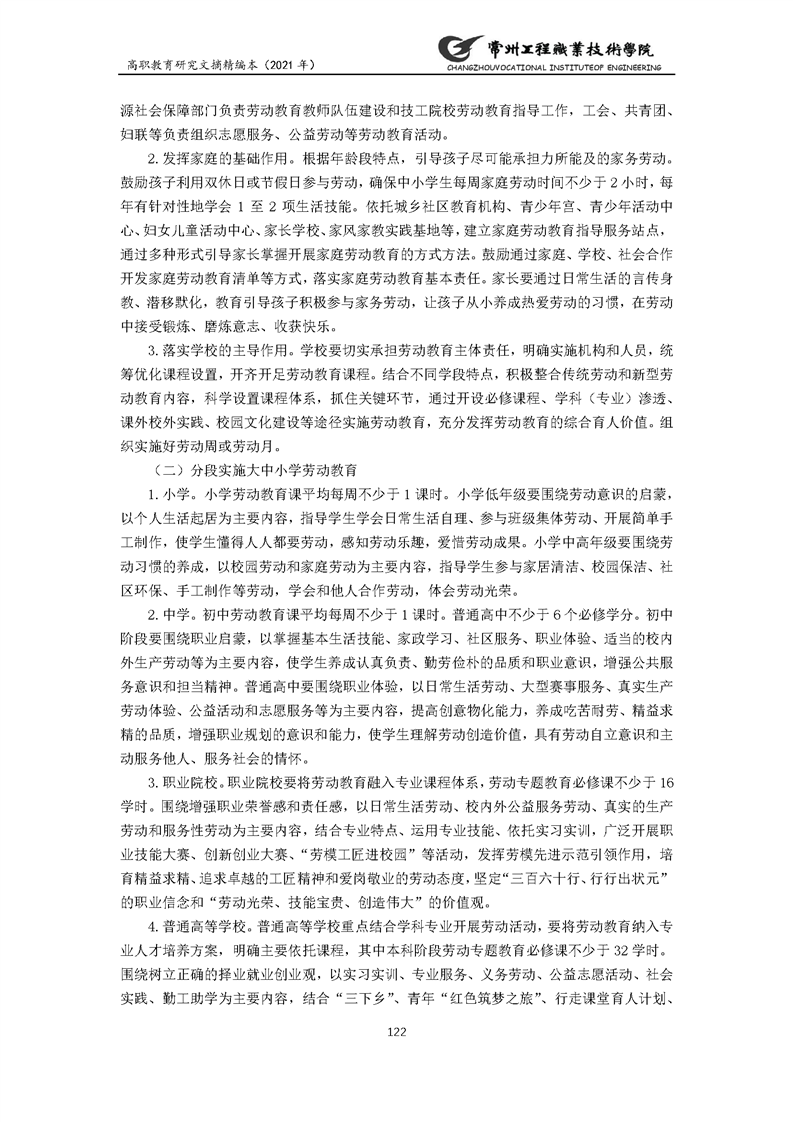 高职教育研究文摘精编本（2021 年）

常州工程職業技術學院
CHANGZHOUVOCATIONAL INSTITUTEOF ENGINEERING

源社会保障部门负责劳动教育教师队伍建设和技工院校劳动教育指导工作，工会、共青团、妇联等负责组织志愿服务、公益劳动等劳动教育活动。

2. 发挥家庭的基础作用。根据年龄段特点，引导孩子尽可能承担力所能及的家务劳动。鼓励孩子利用双休日或节假日参与劳动，确保中小学生每周家庭劳动时间不少于 2 小时，每年有针对性地学会 1 至 2 项生活技能。依托城乡社区教育机构、青少年宫、青少年活动中心、妇女儿童活动中心、家长学校、家风家教实践基地等，建立家庭劳动教育指导服务站点，通过多种形式引导家长掌握开展家庭劳动教育的方式方法。鼓励通过家庭、学校、社会合作开发家庭劳动教育清单等方式，落实家庭劳动教育基本责任。家长要通过日常生活的言传身教、潜移默化，教育引导孩子积极参与家务劳动，让孩子从小养成热爱劳动的习惯，在劳动中接受锻炼、磨炼意志、收获快乐。

3. 落实学校的主导作用。学校要切实承担劳动教育主体责任，明确实施机构和人员，统筹优化课程设置，开齐开足劳动教育课程。结合不同学段特点，积极整合传统劳动和新型劳动教育内容，科学设置课程体系，抓住关键环节，通过开设必修课程、学科（专业）渗透、课外校外实践、校园文化建设等途径实施劳动教育，充分发挥劳动教育的综合育人价值。组织实施好劳动周或劳动月。

（二）分段实施大中小学劳动教育

1. 小学。小学劳动教育课平均每周不少于 1 课时。小学低年级要围绕劳动意识的启蒙，以个人生活起居为主要内容，指导学生学会日常生活自理、参与班级集体劳动、开展简单手工制作，使学生懂得人人都要劳动，感知劳动乐趣，爱惜劳动成果。小学中高年级要围绕劳动习惯的养成，以校园劳动和家庭劳动为主要内容，指导学生参与家居清洁、校园保洁、社区环保、手工制作等劳动，学会和他人合作劳动，体会劳动光荣。

2. 中学。初中劳动教育课平均每周不少于 1 课时。普通高中不少于 6 个必修学分。初中阶段要围绕职业启蒙，以掌握基本生活技能、家政学习、社区服务、职业体验、适当的校内外生产劳动等为主要内容，使学生养成认真负责、勤劳俭朴的品质和职业意识，增强公共服务意识和担当精神。普通高中要围绕职业体验，以日常生活劳动、大型赛事服务、真实生产劳动体验、公益活动和志愿服务等为主要内容，提高创意物化能力，养成吃苦耐劳、精益求精的品质，增强职业规划的意识和能力，使学生理解劳动创造价值，具有劳动自立意识和主动服务他人、服务社会的情怀。

3. 职业院校。职业院校要将劳动教育融入专业课程体系，劳动专题教育必修课不少于 16 学时。围绕增强职业荣誉感和责任感，以日常生活劳动、校内外公益服务劳动、真实的生产劳动和服务性劳动为主要内容，结合专业特点、运用专业技能、依托实习实训，广泛开展职业技能大赛、创新创业大赛、“劳模工匠进校园”等活动，发挥劳模先进示范引领作用，培育精益求精、追求卓越的工匠精神和爱岗敬业的劳动态度，坚定“三百六十行、行行出状元”的职业信念和“劳动光荣、技能宝贵、创造伟大”的价值观。

4. 普通高等学校。普通高等学校重点结合学科专业开展劳动活动，要将劳动教育纳入专业人才培养方案，明确主要依托课程，其中本科阶段劳动专题教育必修课不少于 32 学时。围绕树立正确的择业就业创业观，以实习实训、专业服务、义务劳动、公益志愿活动、社会实践、勤工助学为主要内容，结合“三下乡”、青年“红色筑梦之旅”、行走课堂育人计划、

122